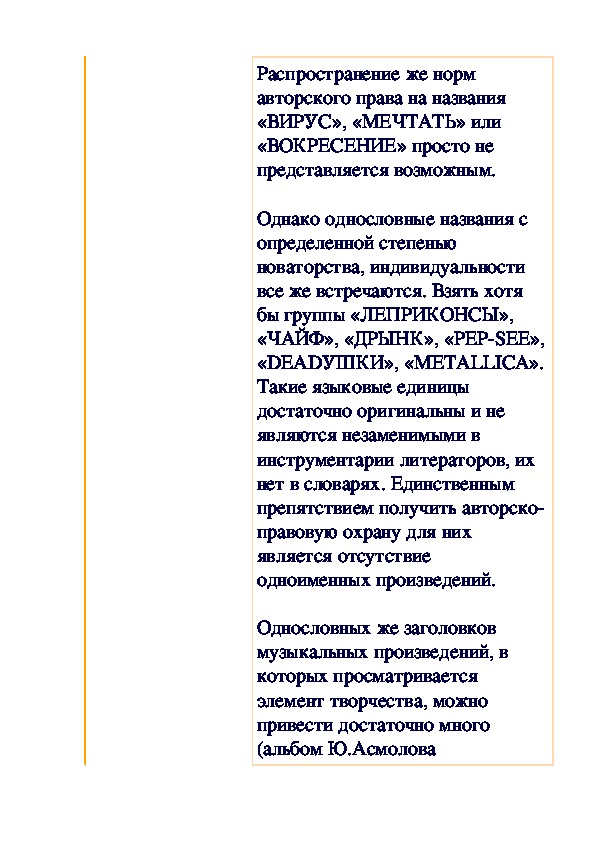 Распространение же норм авторского права на названия «ВИРУС», «МЕЧТАТЬ» или «ВОКРЕСЕНИЕ» просто не представляется возможным.

Однако однословные названия с определенной степенью новаторства, индивидуальности все же встречаются. Взять хотя бы группы «ЛЕПРИКОНСЫ», «ЧАЙФ», «ДРЫНК», «PEP-SEE», «DEADУШКИ», «METALLICA». Такие языковые единицы достаточно оригинальны и не являются незаменимыми в инструментарии литераторов, их нет в словарях. Единственным препятствием получить авторско-правовую охрану для них является отсутствие одноименных произведений.

Однословных же заголовков музыкальных произведений, в которых просматривается элемент творчества, можно привести достаточно много (альбом Ю.Асмолова